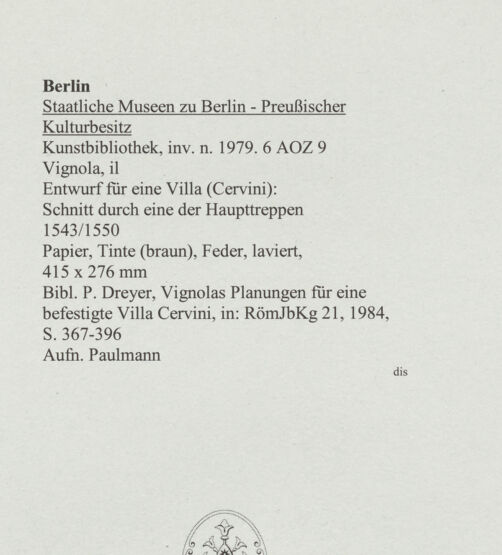 Berlin
Staatliche Museen zu Berlin - Preußischer Kulturbesitz
Kunstbibliothek, inv. n. 1979. 6 AOZ 9
Vignola, il
Entwurf für eine Villa (Cervini):
Schnitt durch eine der Haupttreppen
1543/1550
Papier, Tinte (braun), Feder, laviert,
415 x 276 mm
Bibl. P. Dreyer, Vignolas Planungen für eine befestigte Villa Cervini, in: RömJbKg 21, 1984, S. 367-396
Aufn. Paulmann

dis